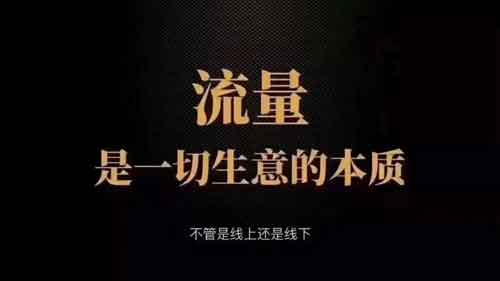 流量
是一切生意的本质

不管是线上还是线下